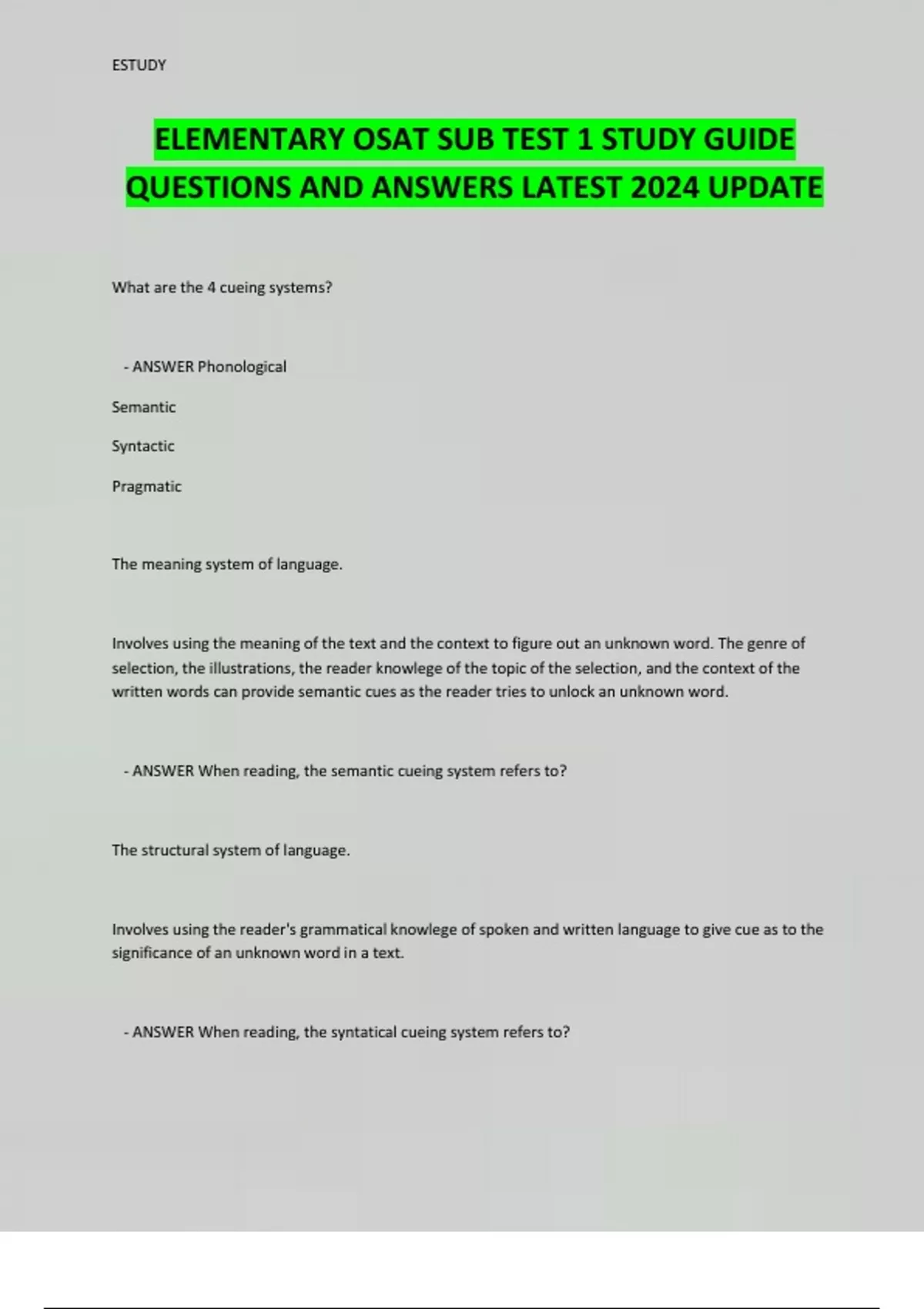 ESTUDY

ELEMENTARY OSAT SUB TEST 1 STUDY GUIDE QUESTIONS AND ANSWERS LATEST 2024 UPDATE

What are the 4 cueing systems?

- ANSWER Phonological

Semantic

Syntactic

Pragmatic

The meaning system of language.

Involves using the meaning of the text and the context to figure out an unknown word. The genre of selection, the illustrations, the reader knowlege of the topic of the selection, and the context of the written words can provide semantic cues as the reader tries to unlock an unknown word.

- ANSWER When reading, the semantic cueing system refers to?

The structural system of language.

Involves using the reader's grammatical knowlege of spoken and written language to give cue as to the significance of an unknown word in a text.

- ANSWER When reading, the syntatical cueing system refers to?